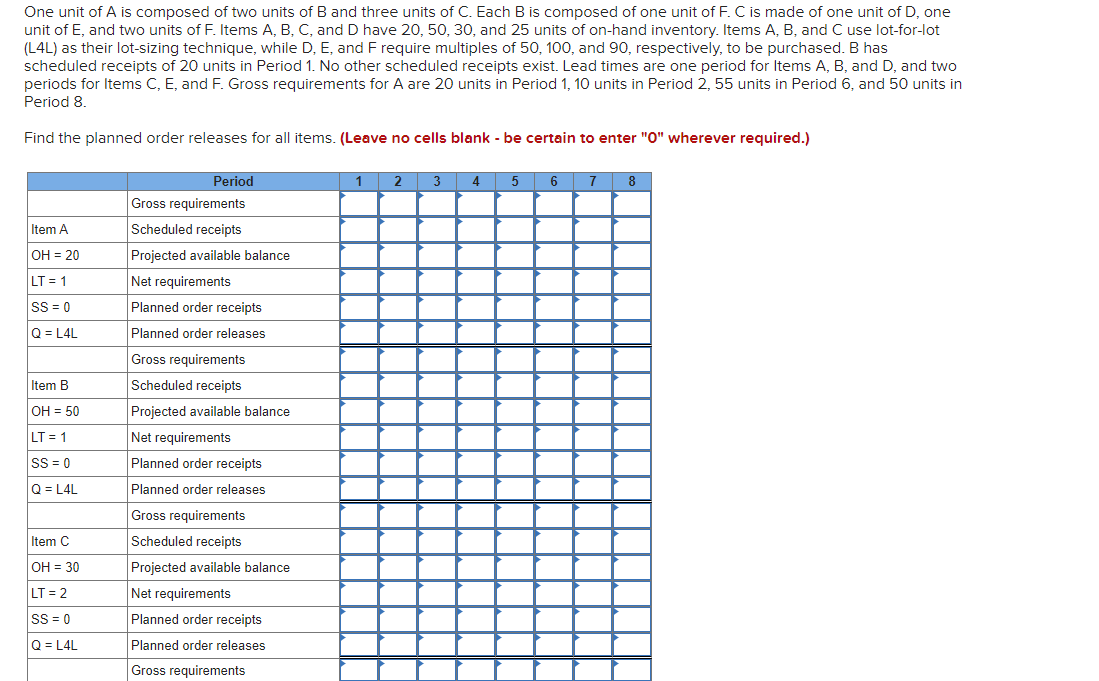 One unit of A is composed of two units of B and three units of C. Each B is composed of one unit of F. C is made of one unit of D, one unit of E, and two units of F. Items A, B, C, and D have 20, 50, 30, and 25 units of on-hand inventory. Items A, B, and C use lot-for-lot (L4L) as their lot-sizing technique, while D, E, and F require multiples of 50, 100, and 90, respectively, to be purchased. B has scheduled receipts of 20 units in Period 1. No other scheduled receipts exist. Lead times are one period for Items A, B, and D, and two periods for Items C, E, and F. Gross requirements for A are 20 units in Period 1, 10 units in Period 2, 55 units in Period 6, and 50 units in Period 8.

Find the planned order releases for all items. (Leave no cells blank - be certain to enter "0" wherever required.)

| | Period | 1 | 2 | 3 | 4 | 5 | 6 | 7 | 8 |
|---|---|---|---|---|---|---|---|---|---|
| | Gross requirements | | | | | | | | |
| Item A | Scheduled receipts | | | | | | | | |
| OH = 20 | Projected available balance | | | | | | | | |
| LT = 1 | Net requirements | | | | | | | | |
| SS = 0 | Planned order receipts | | | | | | | | |
| Q = L4L | Planned order releases | | | | | | | | |
| | Gross requirements | | | | | | | | |
| Item B | Scheduled receipts | | | | | | | | |
| OH = 50 | Projected available balance | | | | | | | | |
| LT = 1 | Net requirements | | | | | | | | |
| SS = 0 | Planned order receipts | | | | | | | | |
| Q = L4L | Planned order releases | | | | | | | | |
| | Gross requirements | | | | | | | | |
| Item C | Scheduled receipts | | | | | | | | |
| OH = 30 | Projected available balance | | | | | | | | |
| LT = 2 | Net requirements | | | | | | | | |
| SS = 0 | Planned order receipts | | | | | | | | |
| Q = L4L | Planned order releases | | | | | | | | |
| | Gross requirements | | | | | | | | |